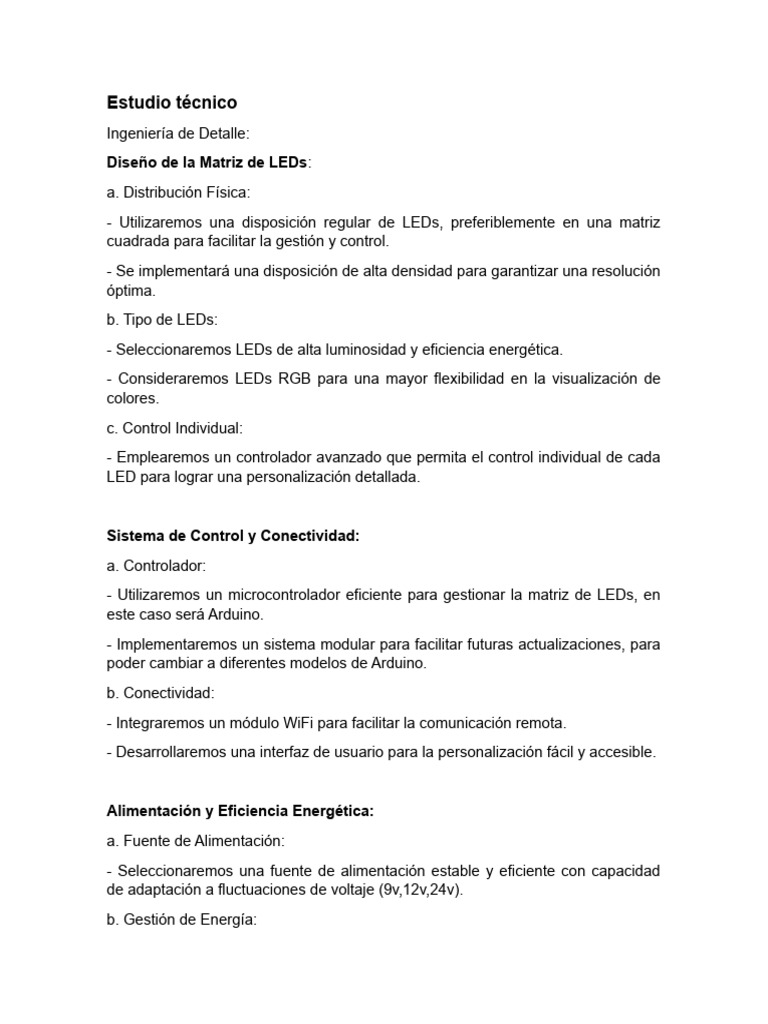 Estudio técnico

Ingeniería de Detalle:

Diseño de la Matriz de LEDs:

a. Distribución Física:

- Utilizaremos una disposición regular de LEDs, preferiblemente en una matriz cuadrada para facilitar la gestión y control.

- Se implementará una disposición de alta densidad para garantizar una resolución óptima.

b. Tipo de LEDs:

- Seleccionaremos LEDs de alta luminosidad y eficiencia energética.

- Consideraremos LEDs RGB para una mayor flexibilidad en la visualización de colores.

c. Control Individual:

- Emplearemos un controlador avanzado que permita el control individual de cada LED para lograr una personalización detallada.

Sistema de Control y Conectividad:

a. Controlador:

- Utilizaremos un microcontrolador eficiente para gestionar la matriz de LEDs, en este caso será Arduino.

- Implementaremos un sistema modular para facilitar futuras actualizaciones, para poder cambiar a diferentes modelos de Arduino.

b. Conectividad:

- Integraremos un módulo WiFi para facilitar la comunicación remota.

- Desarrollaremos una interfaz de usuario para la personalización fácil y accesible.

Alimentación y Eficiencia Energética:

a. Fuente de Alimentación:

- Seleccionaremos una fuente de alimentación estable y eficiente con capacidad de adaptación a fluctuaciones de voltaje (9v,12v,24v).

b. Gestión de Energía: